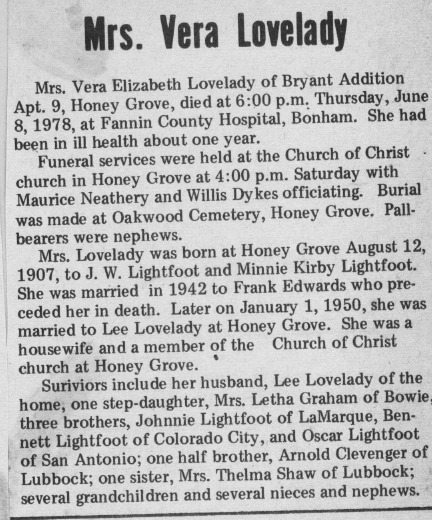 Mrs. Vera Lovelady

Mrs. Vera Elizabeth Lovelady of Bryant Addition Apt. 9, Honey Grove, died at 6:00 p.m. Thursday, June 8, 1978, at Fannin County Hospital, Bonham. She had been in ill health about one year.

Funeral services were held at the Church of Christ church in Honey Grove at 4:00 p.m. Saturday with Maurice Neathery and Willis Dykes officiating. Burial was made at Oakwood Cemetery, Honey Grove. Pallbearers were nephews.

Mrs. Lovelady was born at Honey Grove August 12, 1907, to J. W. Lightfoot and Minnie Kirby Lightfoot. She was married in 1942 to Frank Edwards who preceded her in death. Later on January 1, 1950, she was married to Lee Lovelady at Honey Grove. She was a housewife and a member of the Church of Christ church at Honey Grove.

Suriviors include her husband, Lee Lovelady of the home, one step-daughter, Mrs. Letha Graham of Bowie, three brothers, Johnnie Lightfoot of LaMarque, Bennett Lightfoot of Colorado City, and Oscar Lightfoot of San Antonio; one half brother, Arnold Clevenger of Lubbock; one sister, Mrs. Thelma Shaw of Lubbock; several grandchildren and several nieces and nephews.